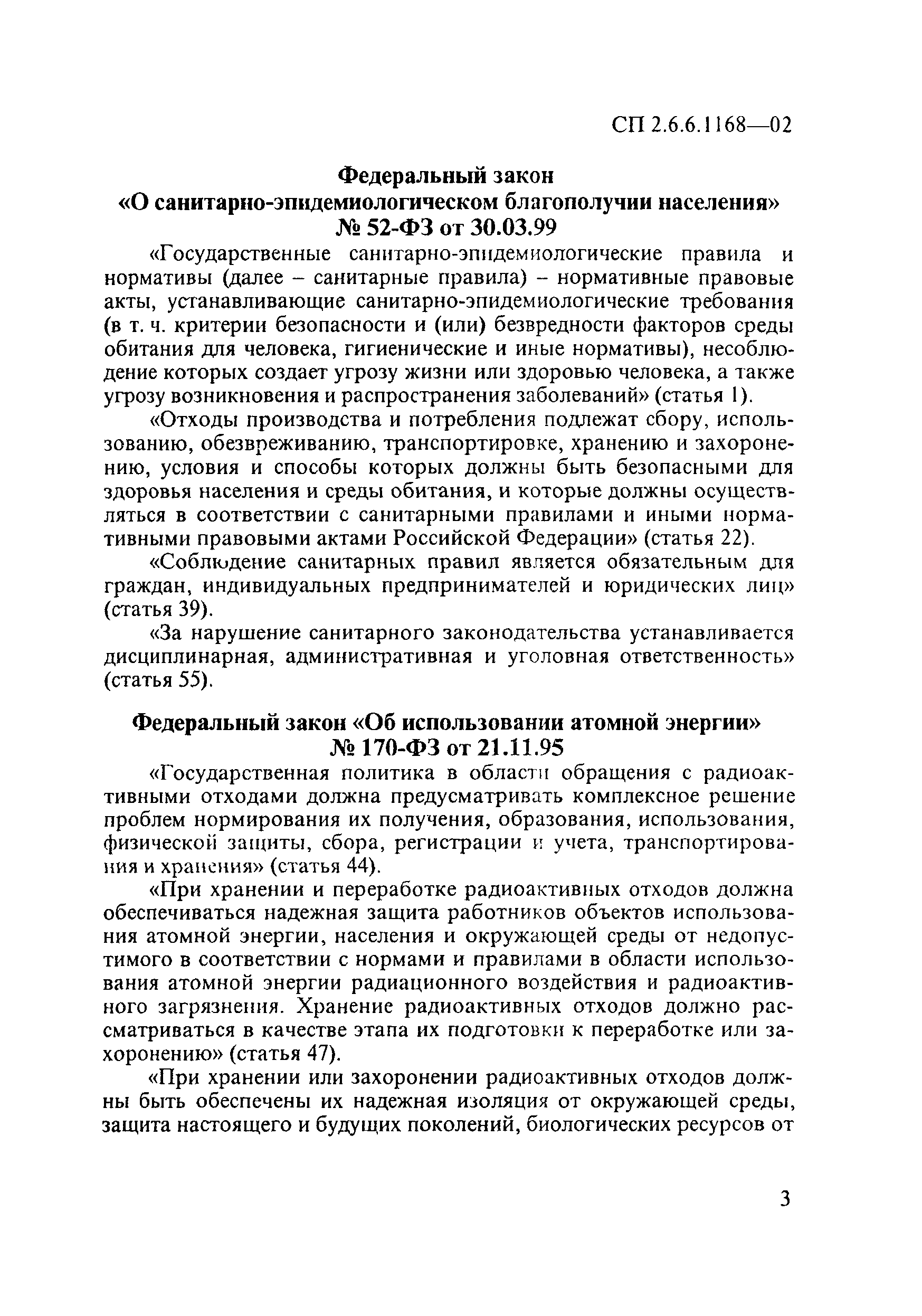 СП 2.6.6.1168—02

Федеральный закон
«О санитарно-эпидемиологическом благополучии населения»
№ 52-ФЗ от 30.03.99

«Государственные санитарно-эпидемиологические правила и нормативы (далее – санитарные правила) – нормативные правовые акты, устанавливающие санитарно-эпидемиологические требования (в т. ч. критерии безопасности и (или) безвредности факторов среды обитания для человека, гигиенические и иные нормативы), несоблюдение которых создает угрозу жизни или здоровью человека, а также угрозу возникновения и распространения заболеваний» (статья 1).

«Отходы производства и потребления подлежат сбору, использованию, обезвреживанию, транспортировке, хранению и захоронению, условия и способы которых должны быть безопасными для здоровья населения и среды обитания, и которые должны осуществляться в соответствии с санитарными правилами и иными нормативными правовыми актами Российской Федерации» (статья 22).

«Соблюдение санитарных правил является обязательным для граждан, индивидуальных предпринимателей и юридических лиц» (статья 39).

«За нарушение санитарного законодательства устанавливается дисциплинарная, административная и уголовная ответственность» (статья 55).

Федеральный закон «Об использовании атомной энергии»
№ 170-ФЗ от 21.11.95

«Государственная политика в области обращения с радиоактивными отходами должна предусматривать комплексное решение проблем нормирования их получения, образования, использования, физической защиты, сбора, регистрации и учета, транспортирования и хранения» (статья 44).

«При хранении и переработке радиоактивных отходов должна обеспечиваться надежная защита работников объектов использования атомной энергии, населения и окружающей среды от недопустимого в соответствии с нормами и правилами в области использования атомной энергии радиационного воздействия и радиоактивного загрязнения. Хранение радиоактивных отходов должно рассматриваться в качестве этапа их подготовки к переработке или захоронению» (статья 47).

«При хранении или захоронении радиоактивных отходов должны быть обеспечены их надежная изоляция от окружающей среды, защита настоящего и будущих поколений, биологических ресурсов от

3